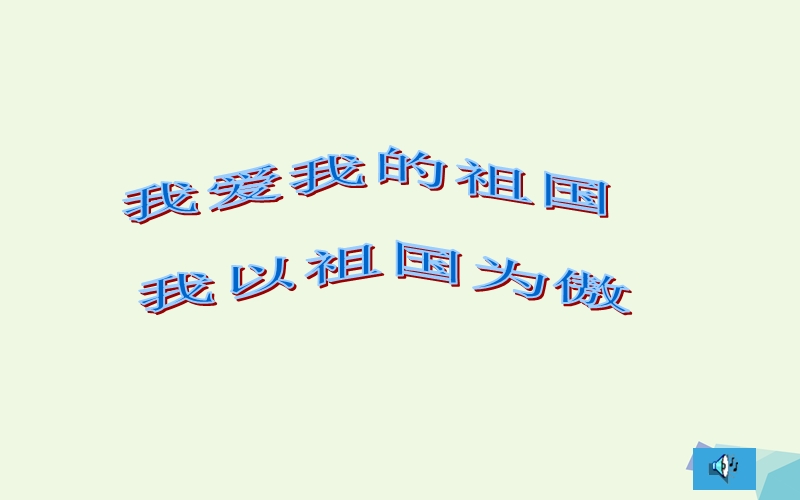 我爱我的祖国

我以祖国为傲